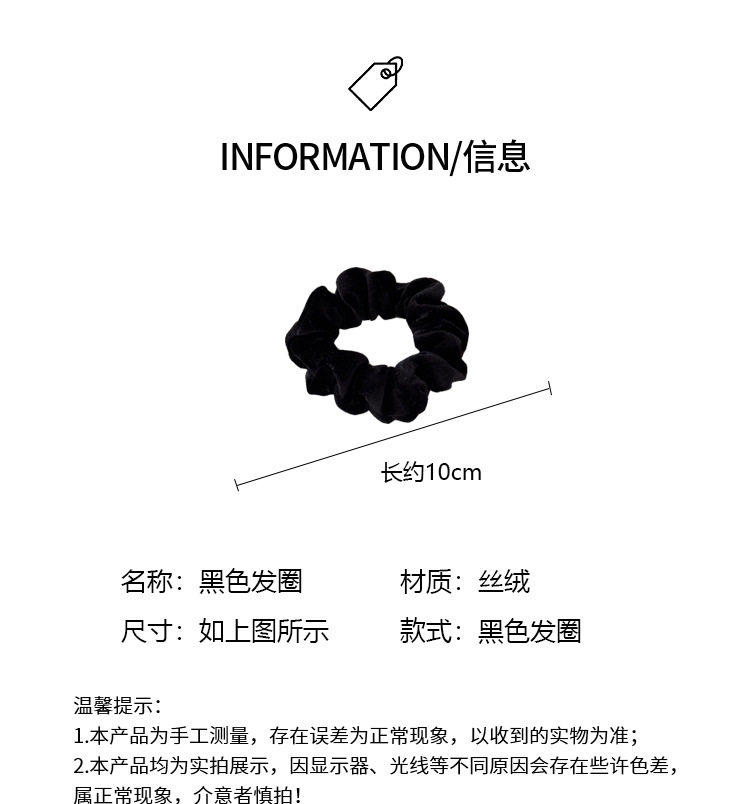 INFORMATION/信息

长约10cm

名称：黑色发圈 材质：丝绒

尺寸：如上图所示 款式：黑色发圈

温馨提示：

1.本产品为手工测量，存在误差为正常现象，以收到的实物为准；

2.本产品均为实拍展示，因显示器、光线等不同原因会存在些许色差，属正常现象，介意者慎拍！